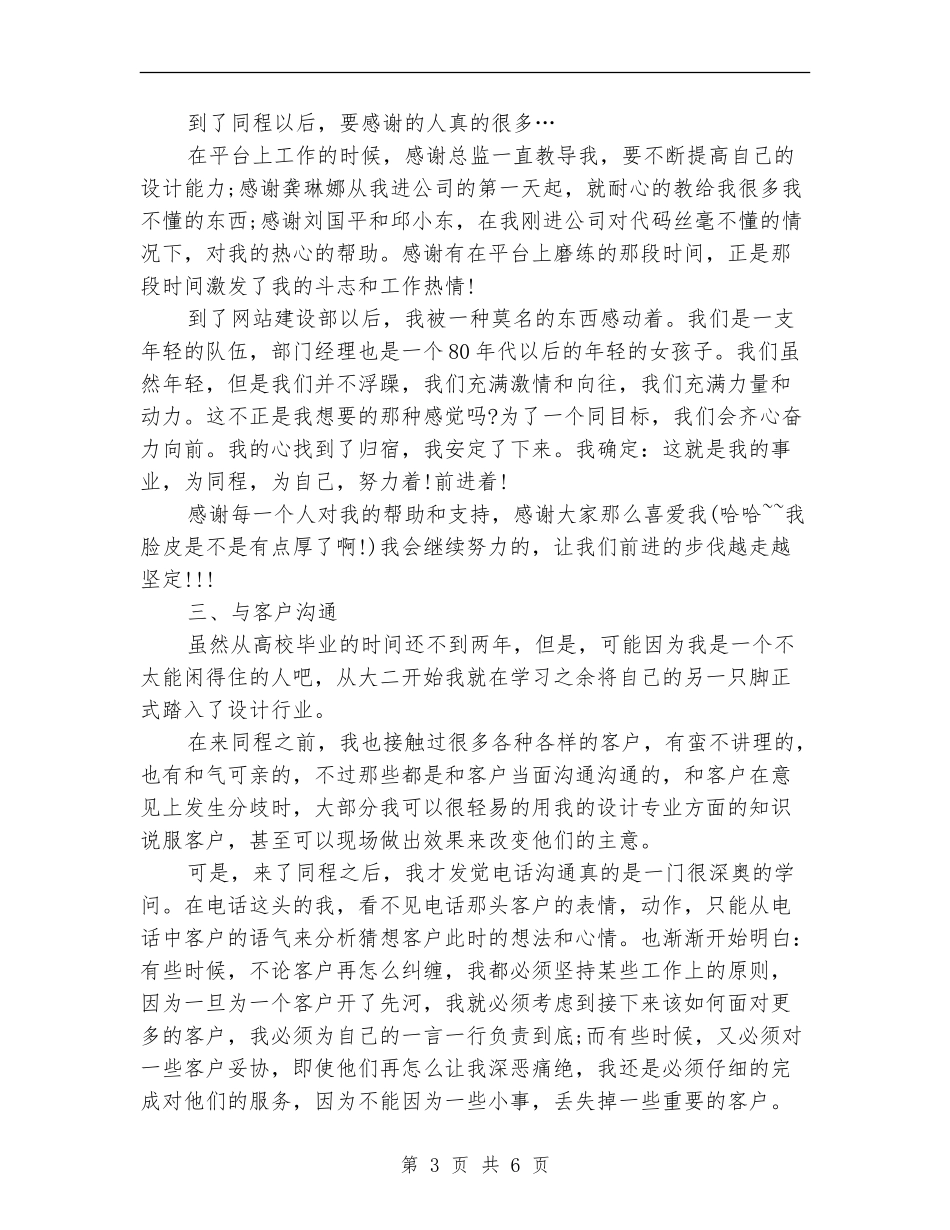 到了同程以后，要感谢的人真的很多…

在平台上工作的时候，感谢总监一直教导我，要不断提高自己的设计能力;感谢龚琳娜从我进公司的第一天起，就耐心的教给我很多我不懂的东西;感谢刘国平和邱小东，在我刚进公司对代码丝毫不懂的情况下，对我的热心的帮助。感谢有在平台上磨练的那段时间，正是那段时间激发了我的斗志和工作热情!

到了网站建设部以后，我被一种莫名的东西感动着。我们是一支年轻的队伍，部门经理也是一个80年代以后的年轻的女孩子。我们虽然年轻，但是我们并不浮躁，我们充满激情和向往，我们充满力量和动力。这不正是我想要的那种感觉吗?为了一个同目标，我们会齐心奋力向前。我的心找到了归宿，我安定了下来。我确定：这就是我的事业，为同程，为自己，努力着!前进着!

感谢每一个人对我的帮助和支持，感谢大家那么喜爱我(哈哈~~我脸皮是不是有点厚了啊!)我会继续努力的，让我们前进的步伐越走越坚定!!!

三、与客户沟通

虽然从高校毕业的时间还不到两年，但是，可能因为我是一个不太能闲得住的人吧，从大二开始我就在学习之余将自己的另一只脚正式踏入了设计行业。

在来同程之前，我也接触过很多各种各样的客户，有蛮不讲理的，也有和气可亲的，不过那些都是和客户当面沟通沟通的，和客户在意见上发生分歧时，大部分我可以很轻易的用我的设计专业方面的知识说服客户，甚至可以现场做出效果来改变他们的主意。

可是，来了同程之后，我才发觉电话沟通真的是一门很深奥的学问。在电话这头的我，看不见电话那头客户的表情，动作，只能从电话中客户的语气来分析猜想客户此时的想法和心情。也渐渐开始明白：有些时候，不论客户再怎么纠缠，我都必须坚持某些工作上的原则，因为一旦为一个客户开了先河，我就必须考虑到接下来该如何面对更多的客户，我必须为自己的一言一行负责到底;而有些时候，又必须对一些客户妥协，即使他们再怎么让我深恶痛绝，我还是必须仔细的完成对他们的服务，因为不能因为一些小事，丢失掉一些重要的客户。

第 3 页 共 6 页